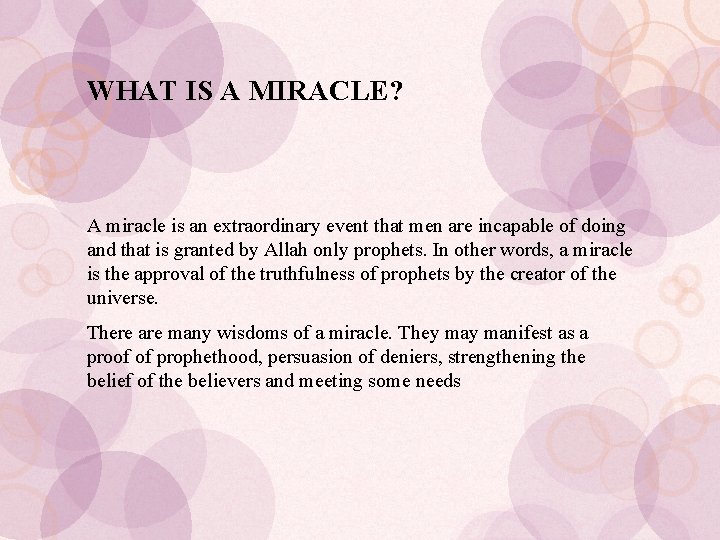 WHAT IS A MIRACLE?

A miracle is an extraordinary event that men are incapable of doing and that is granted by Allah only prophets. In other words, a miracle is the approval of the truthfulness of prophets by the creator of the universe.

There are many wisdoms of a miracle. They may manifest as a proof of prophethood, persuasion of deniers, strengthening the belief of the believers and meeting some needs